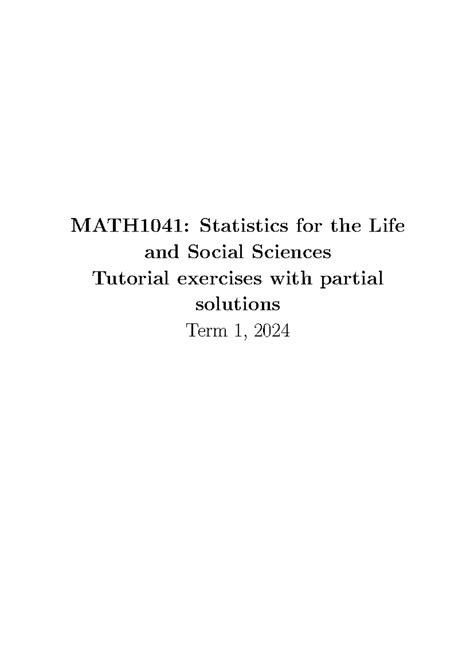 MATH1041: Statistics for the Life and Social Sciences
Tutorial exercises with partial solutions
Term 1, 2024